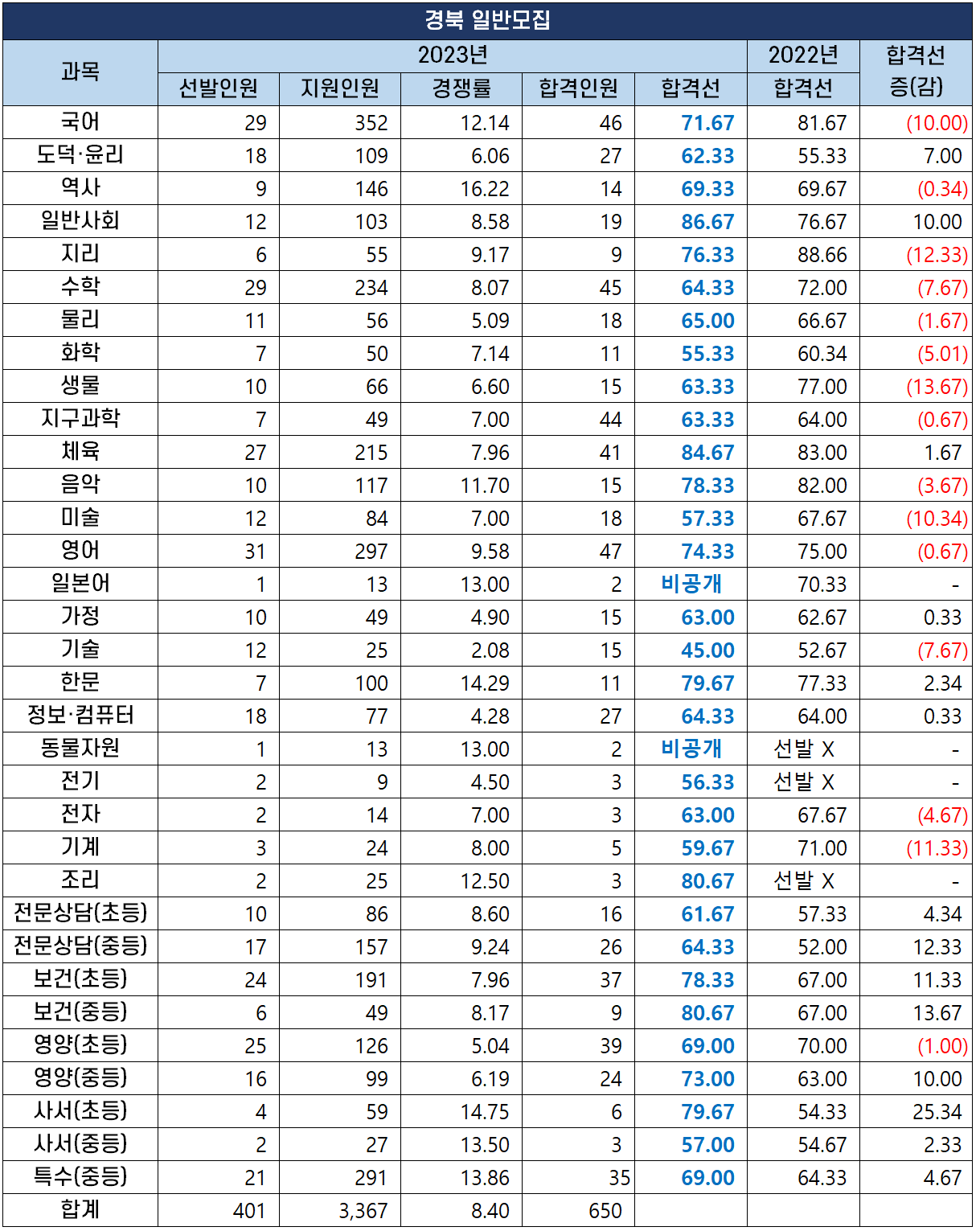 경북 일반모집

| 과목 | 2023년 선발인원 | 2023년 지원인원 | 2023년 경쟁률 | 2023년 합격인원 | 2023년 합격선 | 2022년 합격선 | 합격선 증(감) |
|---|---|---|---|---|---|---|---|
| 국어 | 29 | 352 | 12.14 | 46 | 71.67 | 81.67 | (10.00) |
| 도덕·윤리 | 18 | 109 | 6.06 | 27 | 62.33 | 55.33 | 7.00 |
| 역사 | 9 | 146 | 16.22 | 14 | 69.33 | 69.67 | (0.34) |
| 일반사회 | 12 | 103 | 8.58 | 19 | 86.67 | 76.67 | 10.00 |
| 지리 | 6 | 55 | 9.17 | 9 | 76.33 | 88.66 | (12.33) |
| 수학 | 29 | 234 | 8.07 | 45 | 64.33 | 72.00 | (7.67) |
| 물리 | 11 | 56 | 5.09 | 18 | 65.00 | 66.67 | (1.67) |
| 화학 | 7 | 50 | 7.14 | 11 | 55.33 | 60.34 | (5.01) |
| 생물 | 10 | 66 | 6.60 | 15 | 63.33 | 77.00 | (13.67) |
| 지구과학 | 7 | 49 | 7.00 | 44 | 63.33 | 64.00 | (0.67) |
| 체육 | 27 | 215 | 7.96 | 41 | 84.67 | 83.00 | 1.67 |
| 음악 | 10 | 117 | 11.70 | 15 | 78.33 | 82.00 | (3.67) |
| 미술 | 12 | 84 | 7.00 | 18 | 57.33 | 67.67 | (10.34) |
| 영어 | 31 | 297 | 9.58 | 47 | 74.33 | 75.00 | (0.67) |
| 일본어 | 1 | 13 | 13.00 | 2 | 비공개 | 70.33 | - |
| 가정 | 10 | 49 | 4.90 | 15 | 63.00 | 62.67 | 0.33 |
| 기술 | 12 | 25 | 2.08 | 15 | 45.00 | 52.67 | (7.67) |
| 한문 | 7 | 100 | 14.29 | 11 | 79.67 | 77.33 | 2.34 |
| 정보·컴퓨터 | 18 | 77 | 4.28 | 27 | 64.33 | 64.00 | 0.33 |
| 동물자원 | 1 | 13 | 13.00 | 2 | 비공개 | 선발 X | - |
| 전기 | 2 | 9 | 4.50 | 3 | 56.33 | 선발 X | - |
| 전자 | 2 | 14 | 7.00 | 3 | 63.00 | 67.67 | (4.67) |
| 기계 | 3 | 24 | 8.00 | 5 | 59.67 | 71.00 | (11.33) |
| 조리 | 2 | 25 | 12.50 | 3 | 80.67 | 선발 X | - |
| 전문상담(초등) | 10 | 86 | 8.60 | 16 | 61.67 | 57.33 | 4.34 |
| 전문상담(중등) | 17 | 157 | 9.24 | 26 | 64.33 | 52.00 | 12.33 |
| 보건(초등) | 24 | 191 | 7.96 | 37 | 78.33 | 67.00 | 11.33 |
| 보건(중등) | 6 | 49 | 8.17 | 9 | 80.67 | 67.00 | 13.67 |
| 영양(초등) | 25 | 126 | 5.04 | 39 | 69.00 | 70.00 | (1.00) |
| 영양(중등) | 16 | 99 | 6.19 | 24 | 73.00 | 63.00 | 10.00 |
| 사서(초등) | 4 | 59 | 14.75 | 6 | 79.67 | 54.33 | 25.34 |
| 사서(중등) | 2 | 27 | 13.50 | 3 | 57.00 | 54.67 | 2.33 |
| 특수(중등) | 21 | 291 | 13.86 | 35 | 69.00 | 64.33 | 4.67 |
| 합계 | 401 | 3,367 | 8.40 | 650 | | | |